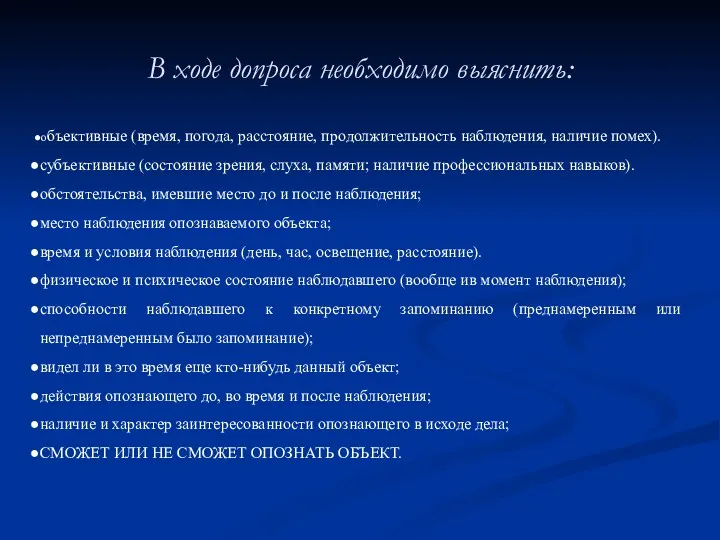 В ходе допроса необходимо выяснить:

●объективные (время, погода, расстояние, продолжительность наблюдения, наличие помех).

●субъективные (состояние зрения, слуха, памяти; наличие профессиональных навыков).

●обстоятельства, имевшие место до и после наблюдения;

●место наблюдения опознаваемого объекта;

●время и условия наблюдения (день, час, освещение, расстояние).

●физическое и психическое состояние наблюдавшего (вообще ив момент наблюдения);

●способности наблюдавшего к конкретному запоминанию (преднамеренным или непреднамеренным было запоминание);

●видел ли в это время еще кто-нибудь данный объект;

●действия опознающего до, во время и после наблюдения;

●наличие и характер заинтересованности опознающего в исходе дела;

●СМОЖЕТ ИЛИ НЕ СМОЖЕТ ОПОЗНАТЬ ОБЪЕКТ.